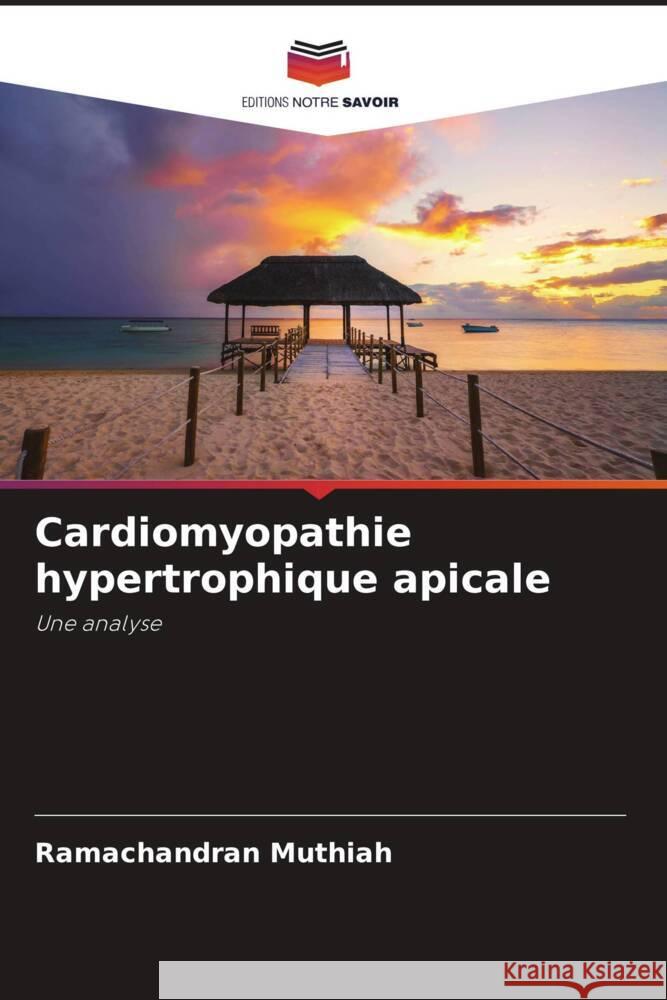 EDITIONS NOTRE SAVOIR

Cardiomyopathie hypertrophique apicale

Une analyse

Ramachandran Muthiah